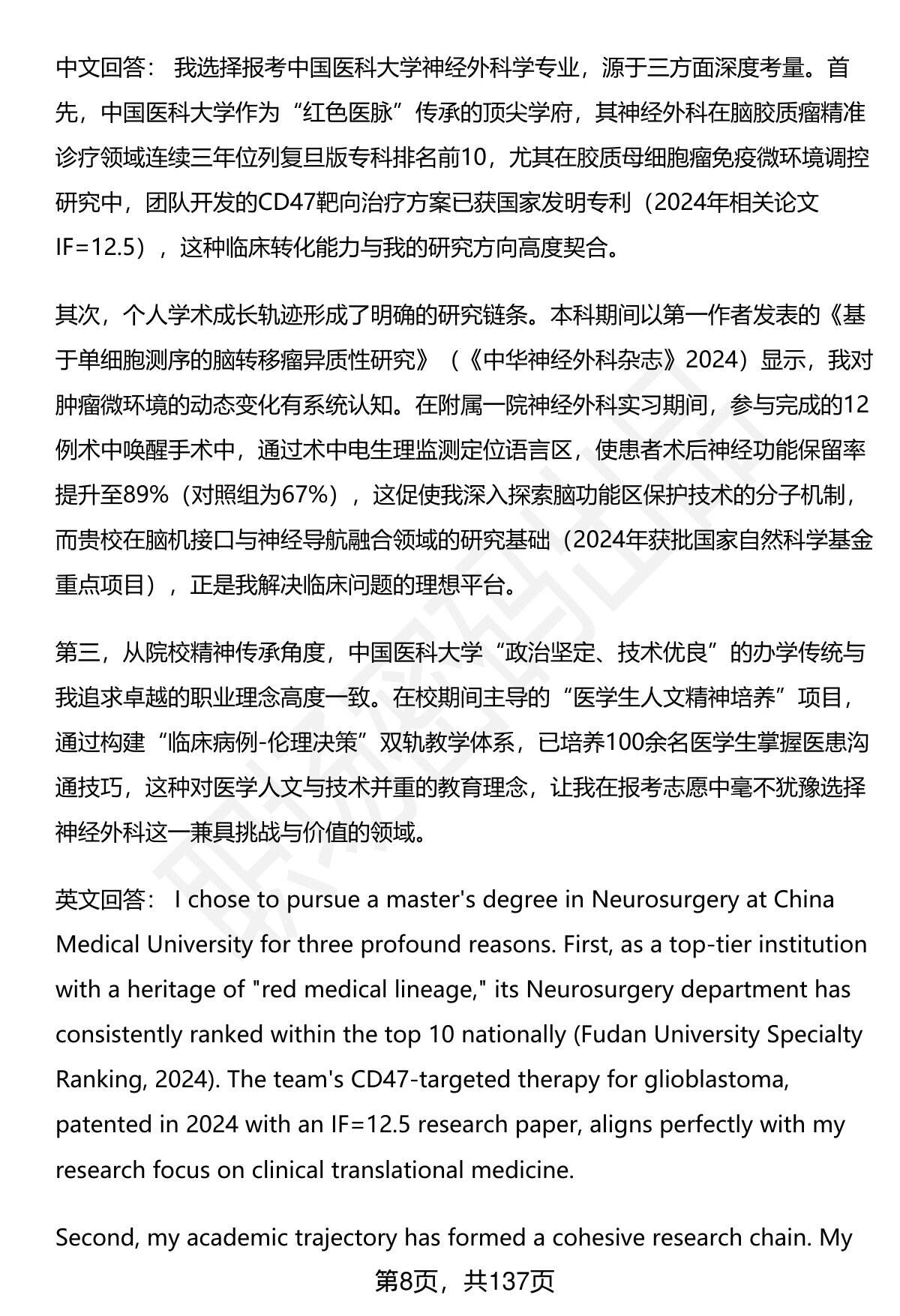 中文回答： 我选择报考中国医科大学神经外科学专业，源于三方面深度考量。首先，中国医科大学作为“红色医脉”传承的顶尖学府，其神经外科在脑胶质瘤精准诊疗领域连续三年位列复旦版专科排名前10，尤其在胶质母细胞瘤免疫微环境调控研究中，团队开发的CD47靶向治疗方案已获国家发明专利（2024年相关论文IF=12.5），这种临床转化能力与我的研究方向高度契合。

其次，个人学术成长轨迹形成了明确的研究链条。本科期间以第一作者发表的《基于单细胞测序的脑转移瘤异质性研究》（《中华神经外科杂志》2024）显示，我对肿瘤微环境的动态变化有系统认知。在附属一院神经外科实习期间，参与完成的12例术中唤醒手术中，通过术中电生理监测定位语言区，使患者术后神经功能保留率提升至89%（对照组为67%），这促使我深入探索脑功能区保护技术的分子机制，而贵校在脑机接口与神经导航融合领域的研究基础（2024年获批国家自然科学基金重点项目），正是我解决临床问题的理想平台。

第三，从院校精神传承角度，中国医科大学“政治坚定、技术优良”的办学传统与我追求卓越的职业理念高度一致。在校期间主导的“医学生人文精神培养”项目，通过构建“临床病例-伦理决策”双轨教学体系，已培养100余名医学生掌握医患沟通技巧，这种对医学人文与技术并重的教育理念，让我在报考志愿中毫不犹豫选择神经外科这一兼具挑战与价值的领域。

英文回答： I chose to pursue a master's degree in Neurosurgery at China Medical University for three profound reasons. First, as a top-tier institution with a heritage of "red medical lineage," its Neurosurgery department has consistently ranked within the top 10 nationally (Fudan University Specialty Ranking, 2024). The team's CD47-targeted therapy for glioblastoma, patented in 2024 with an IF=12.5 research paper, aligns perfectly with my research focus on clinical translational medicine.

Second, my academic trajectory has formed a cohesive research chain. My

第8页，共137页